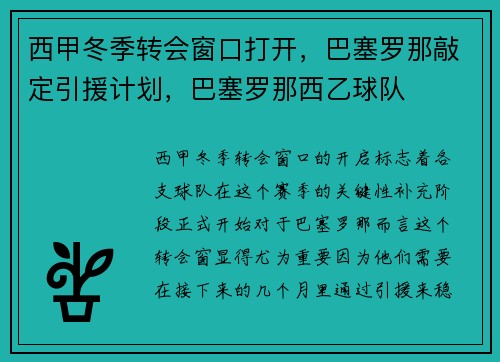 西甲冬季转会窗口打开，巴塞罗那敲定引援计划，巴塞罗那西乙球队

西甲冬季转会窗口的开启标志着各支球队在这个赛季的关键性补充阶段正式开始对于巴塞罗那而言这个转会窗显得尤为重要因为他们需要在接下来的几个月里通过引援来稳